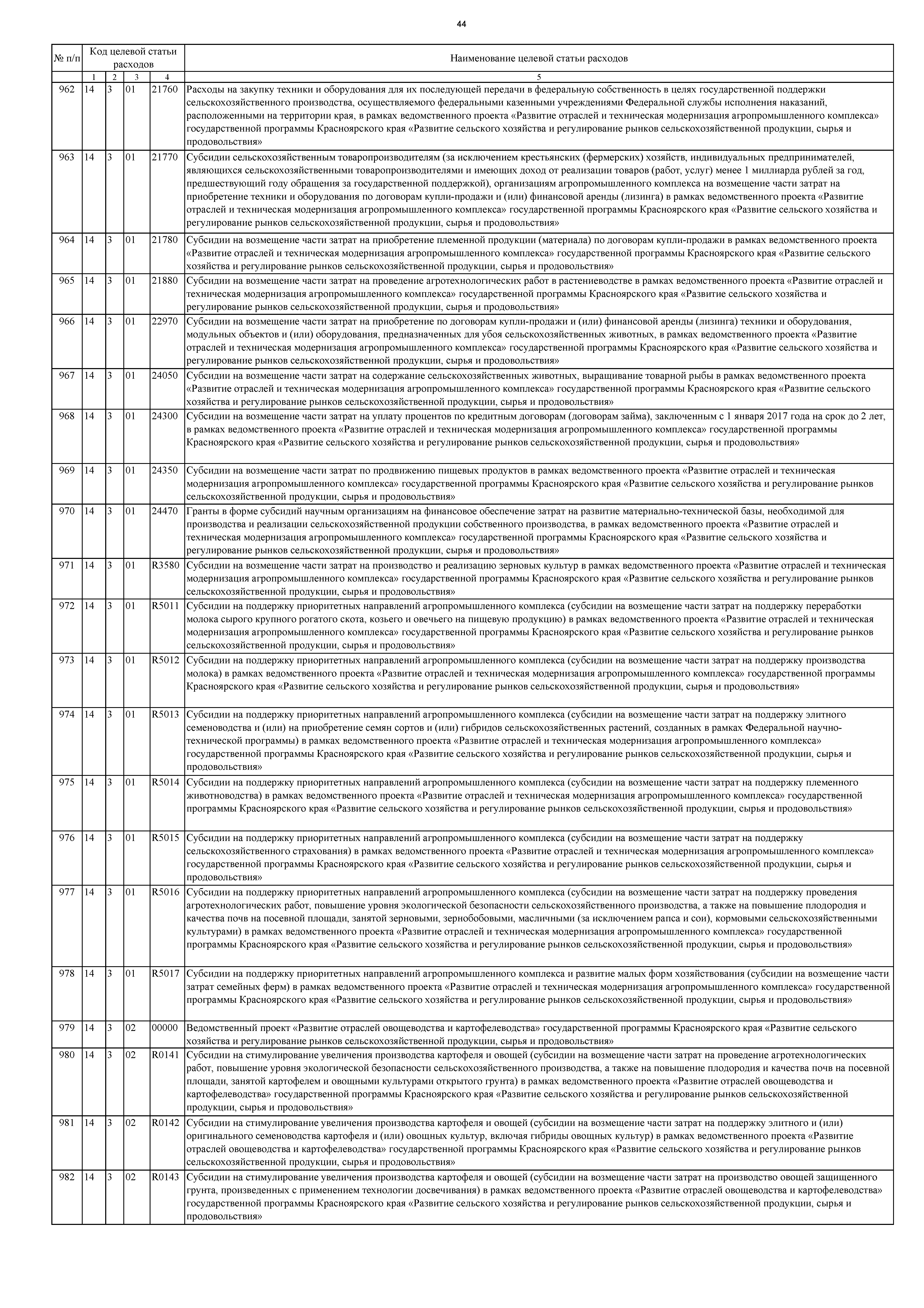 44

| № п/п | Код целевой статьи расходов | | | | Наименование целевой статьи расходов |
|---|---|---|---|---|---|
| | 1 | 2 | 3 | 4 | 5 |
| 962 | 14 | 3 | 01 | 21760 | Расходы на закупку техники и оборудования для их последующей передачи в федеральную собственность в целях государственной поддержки сельскохозяйственного производства, осуществляемого федеральными казенными учреждениями Федеральной службы исполнения наказаний, расположенными на территории края, в рамках ведомственного проекта «Развитие отраслей и техническая модернизация агропромышленного комплекса» государственной программы Красноярского края «Развитие сельского хозяйства и регулирование рынков сельскохозяйственной продукции, сырья и продовольствия» |
| 963 | 14 | 3 | 01 | 21770 | Субсидии сельскохозяйственным товаропроизводителям (за исключением крестьянских (фермерских) хозяйств, индивидуальных предпринимателей, являющихся сельскохозяйственными товаропроизводителями и имеющих доход от реализации товаров (работ, услуг) менее 1 миллиарда рублей за год, предшествующий году обращения за государственной поддержкой), организациям агропромышленного комплекса на возмещение части затрат на приобретение техники и оборудования по договорам купли-продажи и (или) финансовой аренды (лизинга) в рамках ведомственного проекта «Развитие отраслей и техническая модернизация агропромышленного комплекса» государственной программы Красноярского края «Развитие сельского хозяйства и регулирование рынков сельскохозяйственной продукции, сырья и продовольствия» |
| 964 | 14 | 3 | 01 | 21780 | Субсидии на возмещение части затрат на приобретение племенной продукции (материала) по договорам купли-продажи в рамках ведомственного проекта «Развитие отраслей и техническая модернизация агропромышленного комплекса» государственной программы Красноярского края «Развитие сельского хозяйства и регулирование рынков сельскохозяйственной продукции, сырья и продовольствия» |
| 965 | 14 | 3 | 01 | 21880 | Субсидии на возмещение части затрат на проведение агротехнологических работ в растениеводстве в рамках ведомственного проекта «Развитие отраслей и техническая модернизация агропромышленного комплекса» государственной программы Красноярского края «Развитие сельского хозяйства и регулирование рынков сельскохозяйственной продукции, сырья и продовольствия» |
| 966 | 14 | 3 | 01 | 22970 | Субсидии на возмещение части затрат на приобретение по договорам купли-продажи и (или) финансовой аренды (лизинга) техники и оборудования, модульных объектов и (или) оборудования, предназначенных для убоя сельскохозяйственных животных, в рамках ведомственного проекта «Развитие отраслей и техническая модернизация агропромышленного комплекса» государственной программы Красноярского края «Развитие сельского хозяйства и регулирование рынков сельскохозяйственной продукции, сырья и продовольствия» |
| 967 | 14 | 3 | 01 | 24050 | Субсидии на возмещение части затрат на содержание сельскохозяйственных животных, выращивание товарной рыбы в рамках ведомственного проекта «Развитие отраслей и техническая модернизация агропромышленного комплекса» государственной программы Красноярского края «Развитие сельского хозяйства и регулирование рынков сельскохозяйственной продукции, сырья и продовольствия» |
| 968 | 14 | 3 | 01 | 24300 | Субсидии на возмещение части затрат на уплату процентов по кредитным договорам (договорам займа), заключенным с 1 января 2017 года на срок до 2 лет, в рамках ведомственного проекта «Развитие отраслей и техническая модернизация агропромышленного комплекса» государственной программы Красноярского края «Развитие сельского хозяйства и регулирование рынков сельскохозяйственной продукции, сырья и продовольствия» |
| 969 | 14 | 3 | 01 | 24350 | Субсидии на возмещение части затрат по продвижению пищевых продуктов в рамках ведомственного проекта «Развитие отраслей и техническая модернизация агропромышленного комплекса» государственной программы Красноярского края «Развитие сельского хозяйства и регулирование рынков сельскохозяйственной продукции, сырья и продовольствия» |
| 970 | 14 | 3 | 01 | 24470 | Гранты в форме субсидий научным организациям на финансовое обеспечение затрат на развитие материально-технической базы, необходимой для производства и реализации сельскохозяйственной продукции собственного производства, в рамках ведомственного проекта «Развитие отраслей и техническая модернизация агропромышленного комплекса» государственной программы Красноярского края «Развитие сельского хозяйства и регулирование рынков сельскохозяйственной продукции, сырья и продовольствия» |
| 971 | 14 | 3 | 01 | R3580 | Субсидии на возмещение части затрат на производство и реализацию зерновых культур в рамках ведомственного проекта «Развитие отраслей и техническая модернизация агропромышленного комплекса» государственной программы Красноярского края «Развитие сельского хозяйства и регулирование рынков сельскохозяйственной продукции, сырья и продовольствия» |
| 972 | 14 | 3 | 01 | R5011 | Субсидии на поддержку приоритетных направлений агропромышленного комплекса (субсидии на возмещение части затрат на поддержку переработки молока сырого крупного рогатого скота, козьего и овечьего на пищевую продукцию) в рамках ведомственного проекта «Развитие отраслей и техническая модернизация агропромышленного комплекса» государственной программы Красноярского края «Развитие сельского хозяйства и регулирование рынков сельскохозяйственной продукции, сырья и продовольствия» |
| 973 | 14 | 3 | 01 | R5012 | Субсидии на поддержку приоритетных направлений агропромышленного комплекса (субсидии на возмещение части затрат на поддержку производства молока) в рамках ведомственного проекта «Развитие отраслей и техническая модернизация агропромышленного комплекса» государственной программы Красноярского края «Развитие сельского хозяйства и регулирование рынков сельскохозяйственной продукции, сырья и продовольствия» |
| 974 | 14 | 3 | 01 | R5013 | Субсидии на поддержку приоритетных направлений агропромышленного комплекса (субсидии на возмещение части затрат на поддержку элитного семеноводства и (или) на приобретение семян сортов и (или) гибридов сельскохозяйственных растений, созданных в рамках Федеральной научно-технической программы) в рамках ведомственного проекта «Развитие отраслей и техническая модернизация агропромышленного комплекса» государственной программы Красноярского края «Развитие сельского хозяйства и регулирование рынков сельскохозяйственной продукции, сырья и продовольствия» |
| 975 | 14 | 3 | 01 | R5014 | Субсидии на поддержку приоритетных направлений агропромышленного комплекса (субсидии на возмещение части затрат на поддержку племенного животноводства) в рамках ведомственного проекта «Развитие отраслей и техническая модернизация агропромышленного комплекса» государственной программы Красноярского края «Развитие сельского хозяйства и регулирование рынков сельскохозяйственной продукции, сырья и продовольствия» |
| 976 | 14 | 3 | 01 | R5015 | Субсидии на поддержку приоритетных направлений агропромышленного комплекса (субсидии на возмещение части затрат на поддержку сельскохозяйственного страхования) в рамках ведомственного проекта «Развитие отраслей и техническая модернизация агропромышленного комплекса» государственной программы Красноярского края «Развитие сельского хозяйства и регулирование рынков сельскохозяйственной продукции, сырья и продовольствия» |
| 977 | 14 | 3 | 01 | R5016 | Субсидии на поддержку приоритетных направлений агропромышленного комплекса (субсидии на возмещение части затрат на поддержку проведения агротехнологических работ, повышение уровня экологической безопасности сельскохозяйственного производства, а также на повышение плодородия и качества почв на посевной площади, занятой зерновыми, зернобобовыми, масличными (за исключением рапса и сои), кормовыми сельскохозяйственными культурами) в рамках ведомственного проекта «Развитие отраслей и техническая модернизация агропромышленного комплекса» государственной программы Красноярского края «Развитие сельского хозяйства и регулирование рынков сельскохозяйственной продукции, сырья и продовольствия» |
| 978 | 14 | 3 | 01 | R5017 | Субсидии на поддержку приоритетных направлений агропромышленного комплекса и развитие малых форм хозяйствования (субсидии на возмещение части затрат семейных ферм) в рамках ведомственного проекта «Развитие отраслей и техническая модернизация агропромышленного комплекса» государственной программы Красноярского края «Развитие сельского хозяйства и регулирование рынков сельскохозяйственной продукции, сырья и продовольствия» |
| 979 | 14 | 3 | 02 | 00000 | Ведомственный проект «Развитие отраслей овощеводства и картофелеводства» государственной программы Красноярского края «Развитие сельского хозяйства и регулирование рынков сельскохозяйственной продукции, сырья и продовольствия» |
| 980 | 14 | 3 | 02 | R0141 | Субсидии на стимулирование увеличения производства картофеля и овощей (субсидии на возмещение части затрат на проведение агротехнологических работ, повышение уровня экологической безопасности сельскохозяйственного производства, а также на повышение плодородия и качества почв на посевной площади, занятой картофелем и овощными культурами открытого грунта) в рамках ведомственного проекта «Развитие отраслей овощеводства и картофелеводства» государственной программы Красноярского края «Развитие сельского хозяйства и регулирование рынков сельскохозяйственной продукции, сырья и продовольствия» |
| 981 | 14 | 3 | 02 | R0142 | Субсидии на стимулирование увеличения производства картофеля и овощей (субсидии на возмещение части затрат на поддержку элитного и (или) оригинального семеноводства картофеля и (или) овощных культур, включая гибриды овощных культур) в рамках ведомственного проекта «Развитие отраслей овощеводства и картофелеводства» государственной программы Красноярского края «Развитие сельского хозяйства и регулирование рынков сельскохозяйственной продукции, сырья и продовольствия» |
| 982 | 14 | 3 | 02 | R0143 | Субсидии на стимулирование увеличения производства картофеля и овощей (субсидии на возмещение части затрат на производство овощей защищенного грунта, произведенных с применением технологии досвечивания) в рамках ведомственного проекта «Развитие отраслей овощеводства и картофелеводства» государственной программы Красноярского края «Развитие сельского хозяйства и регулирование рынков сельскохозяйственной продукции, сырья и продовольствия» |